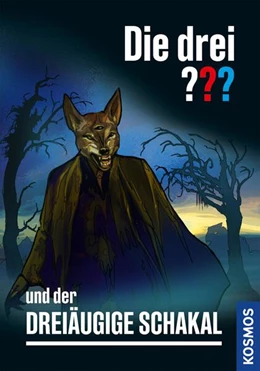 Die drei
???

und der
DREIÄUGIGE SCHAKAL

KOSMOS